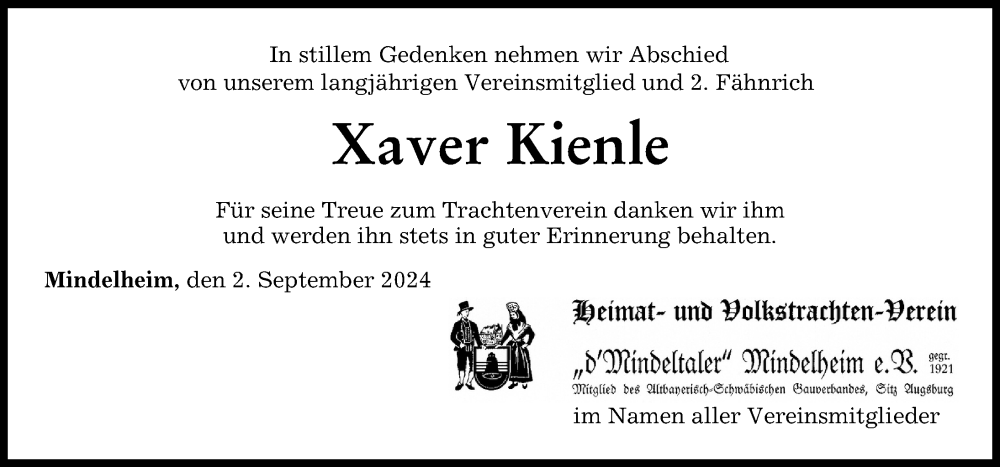 In stillem Gedenken nehmen wir Abschied von unserem langjährigen Vereinsmitglied und 2. Fähnrich

Xaver Kienle

Für seine Treue zum Trachtenverein danken wir ihm und werden ihn stets in guter Erinnerung behalten.

Mindelheim, den 2. September 2024

Heimat- und Volkstrachten-Verein
„d'Mindeltaler" Mindelheim e.V. gegr. 1921
Mitglied des Altbayerisch-Schwäbischen Gauverbandes, Sitz Augsburg
im Namen aller Vereinsmitglieder